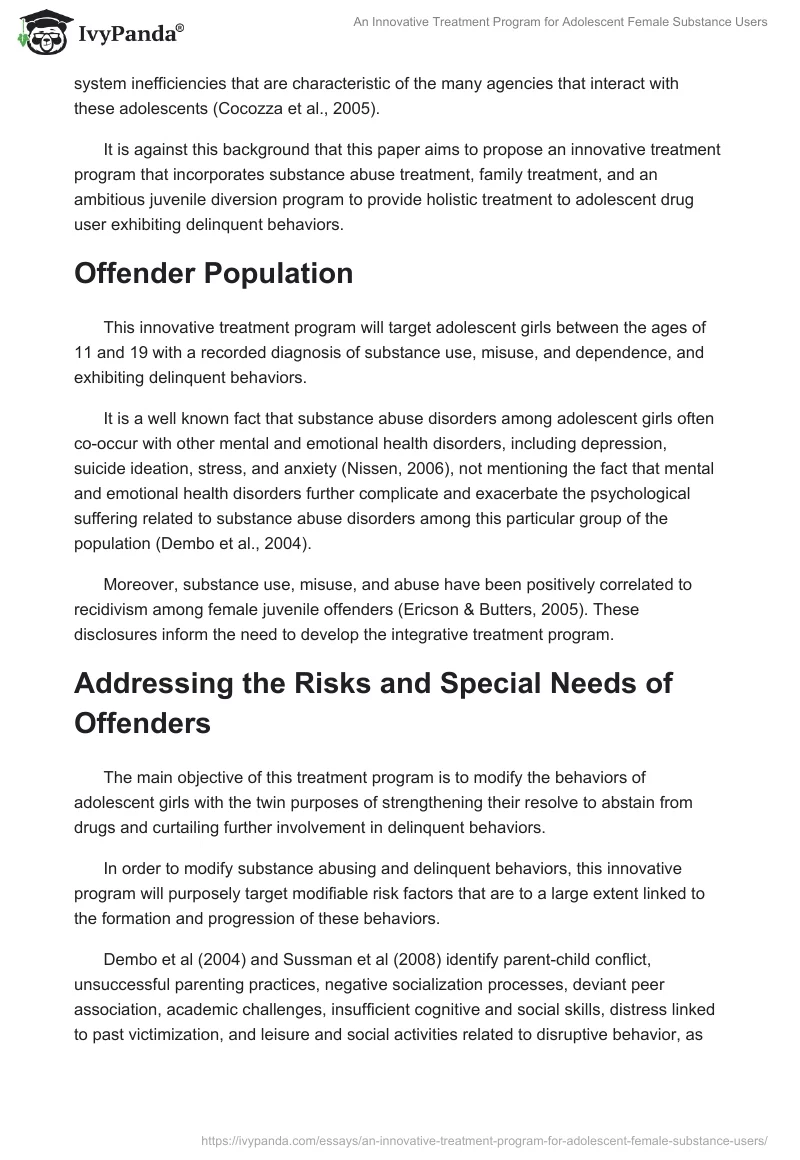 IvyPanda®

An Innovative Treatment Program for Adolescent Female Substance Users

system inefficiencies that are characteristic of the many agencies that interact with these adolescents (Cocozza et al., 2005).

It is against this background that this paper aims to propose an innovative treatment program that incorporates substance abuse treatment, family treatment, and an ambitious juvenile diversion program to provide holistic treatment to adolescent drug user exhibiting delinquent behaviors.

Offender Population

This innovative treatment program will target adolescent girls between the ages of 11 and 19 with a recorded diagnosis of substance use, misuse, and dependence, and exhibiting delinquent behaviors.

It is a well known fact that substance abuse disorders among adolescent girls often co-occur with other mental and emotional health disorders, including depression, suicide ideation, stress, and anxiety (Nissen, 2006), not mentioning the fact that mental and emotional health disorders further complicate and exacerbate the psychological suffering related to substance abuse disorders among this particular group of the population (Dembo et al., 2004).

Moreover, substance use, misuse, and abuse have been positively correlated to recidivism among female juvenile offenders (Ericson & Butters, 2005). These disclosures inform the need to develop the integrative treatment program.

Addressing the Risks and Special Needs of Offenders

The main objective of this treatment program is to modify the behaviors of adolescent girls with the twin purposes of strengthening their resolve to abstain from drugs and curtailing further involvement in delinquent behaviors.

In order to modify substance abusing and delinquent behaviors, this innovative program will purposely target modifiable risk factors that are to a large extent linked to the formation and progression of these behaviors.

Dembo et al (2004) and Sussman et al (2008) identify parent-child conflict, unsuccessful parenting practices, negative socialization processes, deviant peer association, academic challenges, insufficient cognitive and social skills, distress linked to past victimization, and leisure and social activities related to disruptive behavior, as

https://ivypanda.com/essays/an-innovative-treatment-program-for-adolescent-female-substance-users/